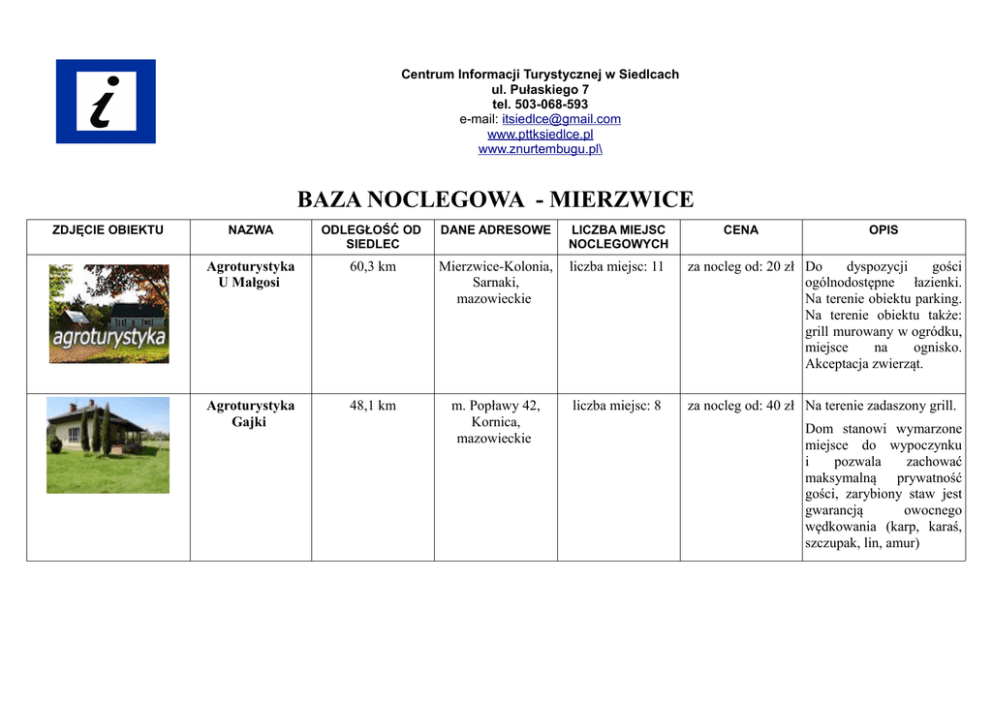 i

Centrum Informacji Turystycznej w Siedlcach
ul. Pułaskiego 7
tel. 503-068-593
e-mail: itsiedlce@gmail.com
www.pttksiedlce.pl
www.znurtembugu.pl\

BAZA NOCLEGOWA - MIERZWICE

| ZDJĘCIE OBIEKTU | NAZWA | ODLEGŁOŚĆ OD SIEDLEC | DANE ADRESOWE | LICZBA MIEJSC NOCLEGOWYCH | CENA | OPIS |
|---|---|---|---|---|---|---|
| agroturystyka | Agroturystyka U Małgosi | 60,3 km | Mierzwice-Kolonia, Sarnaki, mazowieckie | liczba miejsc: 11 | za nocleg od: 20 zł | Do dyspozycji gości ogólnodostępne łazienki. Na terenie obiektu parking. Na terenie obiektu także: grill murowany w ogródku, miejsce na ognisko. Akceptacja zwierząt. |
| | Agroturystyka Gajki | 48,1 km | m. Popławy 42, Kornica, mazowieckie | liczba miejsc: 8 | za nocleg od: 40 zł | Na terenie zadaszony grill. Dom stanowi wymarzone miejsce do wypoczynku i pozwala zachować maksymalną prywatność gości, zarybiony staw jest gwarancją owocnego wędkowania (karp, karaś, szczupak, lin, amur) |